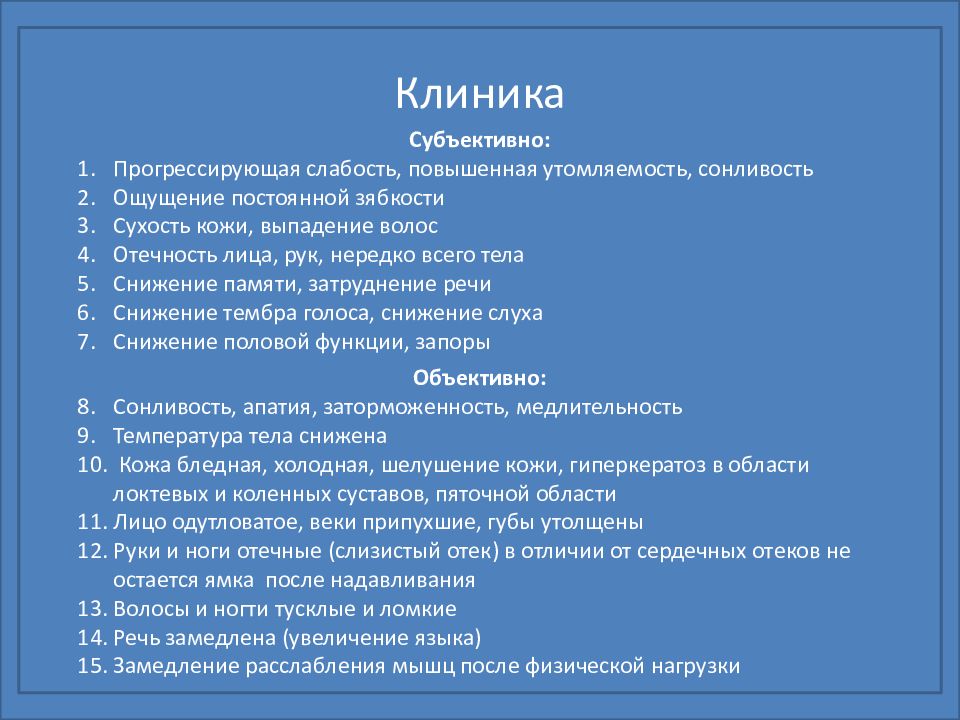 Клиника

Субъективно:

1. Прогрессирующая слабость, повышенная утомляемость, сонливость
2. Ощущение постоянной зябкости
3. Сухость кожи, выпадение волос
4. Отечность лица, рук, нередко всего тела
5. Снижение памяти, затруднение речи
6. Снижение тембра голоса, снижение слуха
7. Снижение половой функции, запоры

Объективно:

8. Сонливость, апатия, заторможенность, медлительность
9. Температура тела снижена
10. Кожа бледная, холодная, шелушение кожи, гиперкератоз в области локтевых и коленных суставов, пяточной области
11. Лицо одутловатое, веки припухшие, губы утолщены
12. Руки и ноги отечные (слизистый отек) в отличии от сердечных отеков не остается ямка после надавливания
13. Волосы и ногти тусклые и ломкие
14. Речь замедлена (увеличение языка)
15. Замедление расслабления мышц после физической нагрузки